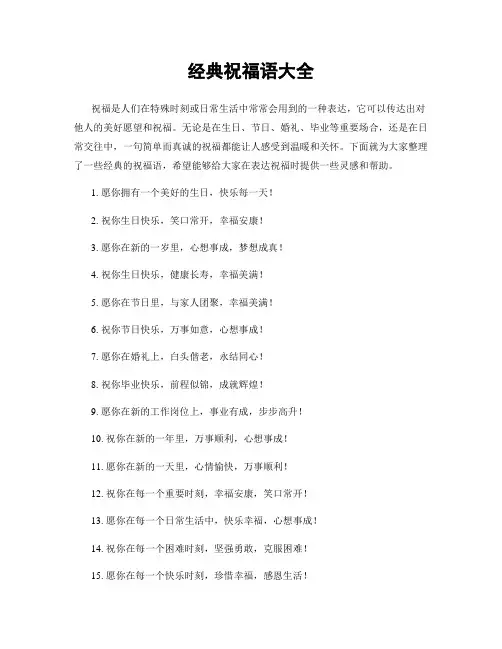 经典祝福语大全

祝福是人们在特殊时刻或日常生活中常常会用到的一种表达，它可以传达出对他人的美好愿望和祝福。无论是在生日、节日、婚礼、毕业等重要场合，还是在日常交往中，一句简单而真诚的祝福都能让人感受到温暖和关怀。下面就为大家整理了一些经典的祝福语，希望能够给大家在表达祝福时提供一些灵感和帮助。

1. 愿你拥有一个美好的生日，快乐每一天！

2. 祝你生日快乐，笑口常开，幸福安康！

3. 愿你在新的一岁里，心想事成，梦想成真！

4. 祝你生日快乐，健康长寿，幸福美满！

5. 愿你在节日里，与家人团聚，幸福美满！

6. 祝你节日快乐，万事如意，心想事成！

7. 愿你在婚礼上，白头偕老，永结同心！

8. 祝你毕业快乐，前程似锦，成就辉煌！

9. 愿你在新的工作岗位上，事业有成，步步高升！

10. 祝你在新的一年里，万事顺利，心想事成！

11. 愿你在新的一天里，心情愉快，万事顺利！

12. 祝你在每一个重要时刻，幸福安康，笑口常开！

13. 愿你在每一个日常生活中，快乐幸福，心想事成！

14. 祝你在每一个困难时刻，坚强勇敢，克服困难！

15. 愿你在每一个快乐时刻，珍惜幸福，感恩生活！